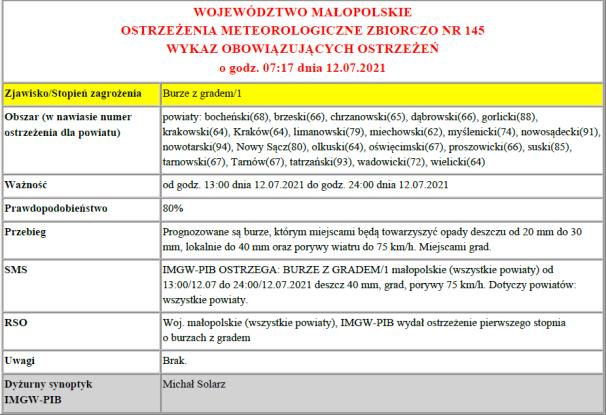 WOJEWÓDZTWO MAŁOPOLSKIE
OSTRZEŻENIA METEOROLOGICZNE ZBIORCZO NR 145
WYKAZ OBOWIĄZUJĄCYCH OSTRZEŻEŃ
o godz. 07:17 dnia 12.07.2021

| Zjawisko/Stopień zagrożenia | Burze z gradem/1 |
|---|---|
| Obszar (w nawiasie numer ostrzeżenia dla powiatu) | powiaty: bocheński(68), brzeski(66), chrzanowski(65), dąbrowski(66), gorlicki(88), krakowski(64), Kraków(64), limanowski(79), miechowski(62), myślenicki(74), nowosądecki(91), nowotarski(94), Nowy Sącz(80), olkuski(64), oświęcimski(67), proszowicki(66), suski(85), tarnowski(67), Tarnów(67), tatrzański(93), wadowicki(72), wielicki(64) |
| Ważność | od godz. 13:00 dnia 12.07.2021 do godz. 24:00 dnia 12.07.2021 |
| Prawdopodobieństwo | 80% |
| Przebieg | Prognozowane są burze, którym miejscami będą towarzyszyć opady deszczu od 20 mm do 30 mm, lokalnie do 40 mm oraz porywy wiatru do 75 km/h. Miejscami grad. |
| SMS | IMGW-PIB OSTRZEGA: BURZE Z GRADEM/1 małopolskie (wszystkie powiaty) od 13:00/12.07 do 24:00/12.07.2021 deszcz 40 mm, grad, porywy 75 km/h. Dotyczy powiatów: wszystkie powiaty. |
| RSO | Woj. małopolskie (wszystkie powiaty), IMGW-PIB wydał ostrzeżenie pierwszego stopnia o burzach z gradem |
| Uwagi | Brak. |
| Dyżurny synoptyk IMGW-PIB | Michał Solarz |